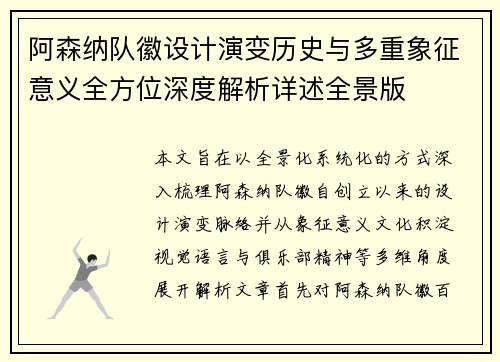 阿森纳队徽设计演变历史与多重象征意义全方位深度解析详述全景版

本文旨在以全景化系统化的方式深入梳理阿森纳队徽自创立以来的设计演变脉络并从象征意义文化积淀视觉语言与俱乐部精神等多维角度展开解析文章首先对阿森纳队徽百